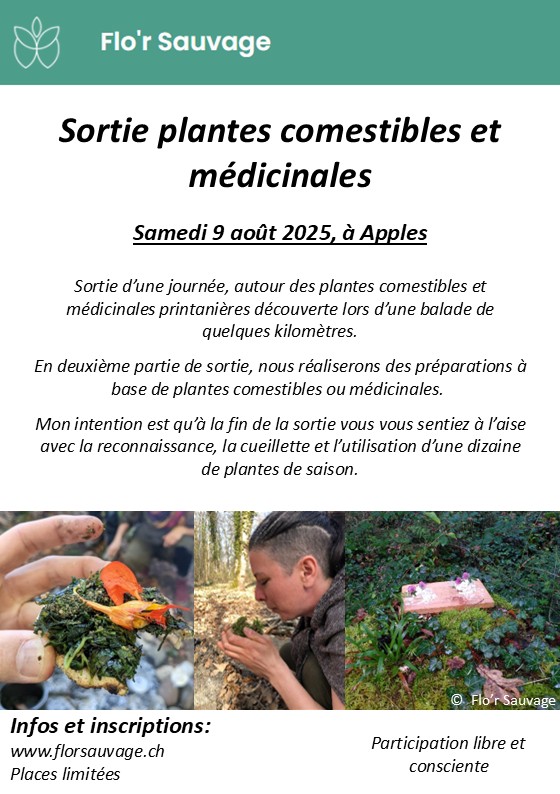 Flo'r Sauvage

Sortie plantes comestibles et médicinales

Samedi 9 août 2025, à Apples

Sortie d'une journée, autour des plantes comestibles et médicinales printanières découverte lors d'une balade de quelques kilomètres.

En deuxième partie de sortie, nous réaliserons des préparations à base de plantes comestibles ou médicinales.

Mon intention est qu'à la fin de la sortie vous vous sentiez à l'aise avec la reconnaissance, la cueillette et l'utilisation d'une dizaine de plantes de saison.

© Flo'r Sauvage

Infos et inscriptions:
www.florsauvage.ch
Places limitées

Participation libre et consciente